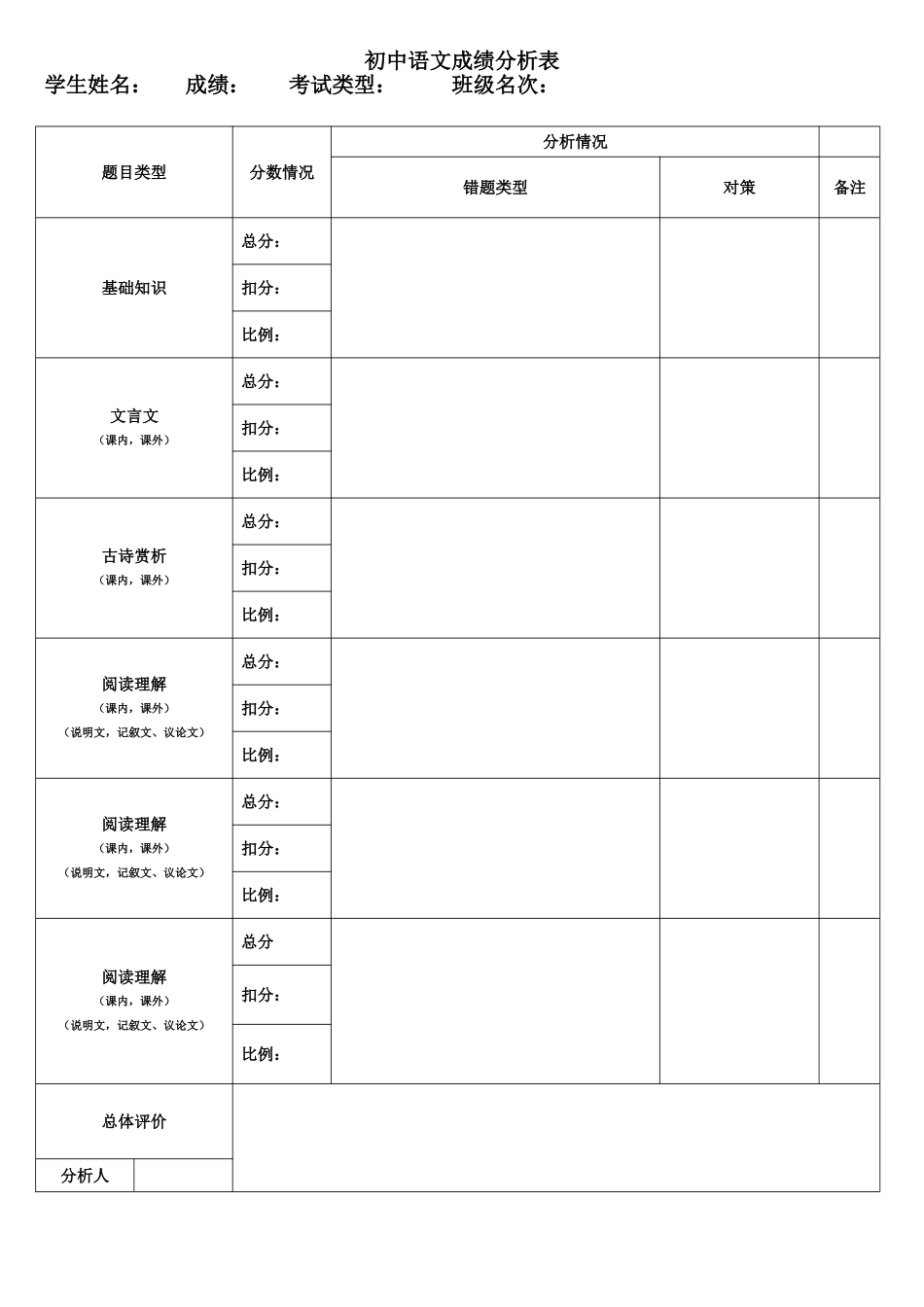 初中语文成绩分析表

学生姓名：　成绩：　考试类型：　班级名次：

| 题目类型 | 分数情况 | 分析情况 | | |
|---|---|---|---|---|
| | | 错题类型 | 对策 | 备注 |
| 基础知识 | 总分： | | | |
| | 扣分： | | | |
| | 比例： | | | |
| 文言文（课内，课外） | 总分： | | | |
| | 扣分： | | | |
| | 比例： | | | |
| 古诗赏析（课内，课外） | 总分： | | | |
| | 扣分： | | | |
| | 比例： | | | |
| 阅读理解（课内，课外）（说明文，记叙文、议论文） | 总分： | | | |
| | 扣分： | | | |
| | 比例： | | | |
| 阅读理解（课内，课外）（说明文，记叙文、议论文） | 总分： | | | |
| | 扣分： | | | |
| | 比例： | | | |
| 阅读理解（课内，课外）（说明文，记叙文、议论文） | 总分 | | | |
| | 扣分： | | | |
| | 比例： | | | |
| 总体评价 | | | | |
| 分析人 | | | | |